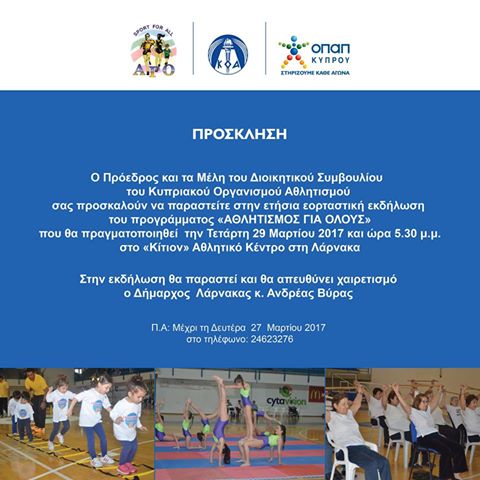 SPORT FOR ALL
ΑΓΟ

ΚΟΑ

ΟΠΑΠ
ΚΥΠΡΟΥ
ΣΤΗΡΙΖΟΥΜΕ ΚΑΘΕ ΑΓΩΝΑ

ΠΡΟΣΚΛΗΣΗ

Ο Πρόεδρος και τα Μέλη του Διοικητικού Συμβουλίου του Κυπριακού Οργανισμού Αθλητισμού σας προσκαλούν να παραστείτε στην ετήσια εορταστική εκδήλωση του προγράμματος «ΑΘΛΗΤΙΣΜΟΣ ΓΙΑ ΟΛΟΥΣ» που θα πραγματοποιηθεί την Τετάρτη 29 Μαρτίου 2017 και ώρα 5.30 μ.μ. στο «Κίτιον» Αθλητικό Κέντρο στη Λάρνακα

Στην εκδήλωση θα παραστεί και θα απευθύνει χαιρετισμό ο Δήμαρχος Λάρνακας κ. Ανδρέας Βύρας

Π.Α: Μέχρι τη Δευτέρα 27 Μαρτίου 2017
στο τηλέφωνο: 24623276

cytavision